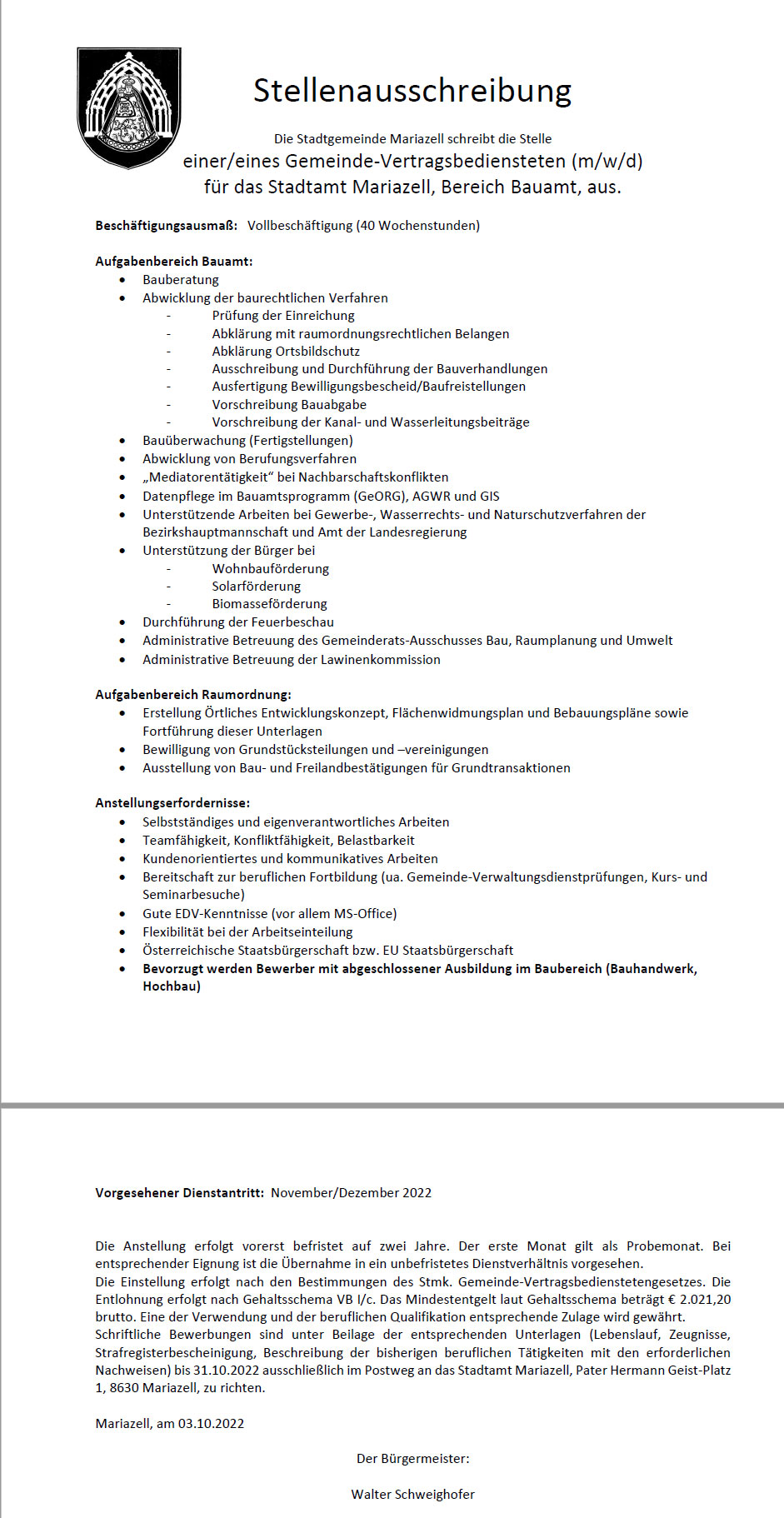 Stellenausschreibung

Die Stadtgemeinde Mariazell schreibt die Stelle
einer/eines Gemeinde-Vertragsbediensteten (m/w/d)
für das Stadtamt Mariazell, Bereich Bauamt, aus.

**Beschäftigungsausmaß:** Vollbeschäftigung (40 Wochenstunden)

**Aufgabenbereich Bauamt:**
- Bauberatung
- Abwicklung der baurechtlichen Verfahren
  - Prüfung der Einreichung
  - Abklärung mit raumordnungsrechtlichen Belangen
  - Abklärung Ortsbildschutz
  - Ausschreibung und Durchführung der Bauverhandlungen
  - Ausfertigung Bewilligungsbescheid/Baufreistellungen
  - Vorschreibung Bauabgabe
  - Vorschreibung der Kanal- und Wasserleitungsbeiträge
- Bauüberwachung (Fertigstellungen)
- Abwicklung von Berufungsverfahren
- „Mediatorentätigkeit“ bei Nachbarschaftskonflikten
- Datenpflege im Bauamtsprogramm (GeORG), AGWR und GIS
- Unterstützende Arbeiten bei Gewerbe-, Wasserrechts- und Naturschutzverfahren der Bezirkshauptmannschaft und Amt der Landesregierung
- Unterstützung der Bürger bei
  - Wohnbauförderung
  - Solarförderung
  - Biomasseförderung
- Durchführung der Feuerbeschau
- Administrative Betreuung des Gemeinderats-Ausschusses Bau, Raumplanung und Umwelt
- Administrative Betreuung der Lawinenkommission

**Aufgabenbereich Raumordnung:**
- Erstellung Örtliches Entwicklungskonzept, Flächenwidmungsplan und Bebauungspläne sowie Fortführung dieser Unterlagen
- Bewilligung von Grundstücksteilungen und –vereinigungen
- Ausstellung von Bau- und Freilandbestätigungen für Grundtransaktionen

**Anstellungserfordernisse:**
- Selbstständiges und eigenverantwortliches Arbeiten
- Teamfähigkeit, Konfliktfähigkeit, Belastbarkeit
- Kundenorientiertes und kommunikatives Arbeiten
- Bereitschaft zur beruflichen Fortbildung (ua. Gemeinde-Verwaltungsdienstprüfungen, Kurs- und Seminarbesuche)
- Gute EDV-Kenntnisse (vor allem MS-Office)
- Flexibilität bei der Arbeitseinteilung
- Österreichische Staatsbürgerschaft bzw. EU Staatsbürgerschaft
- **Bevorzugt werden Bewerber mit abgeschlossener Ausbildung im Baubereich (Bauhandwerk, Hochbau)**

**Vorgesehener Dienstantritt:** November/Dezember 2022

Die Anstellung erfolgt vorerst befristet auf zwei Jahre. Der erste Monat gilt als Probemonat. Bei entsprechender Eignung ist die Übernahme in ein unbefristetes Dienstverhältnis vorgesehen.
Die Einstellung erfolgt nach den Bestimmungen des Stmk. Gemeinde-Vertragsbedienstetengesetzes. Die Entlohnung erfolgt nach Gehaltsschema VB I/c. Das Mindestentgelt laut Gehaltsschema beträgt € 2.021,20 brutto. Eine der Verwendung und der beruflichen Qualifikation entsprechende Zulage wird gewährt.
Schriftliche Bewerbungen sind unter Beilage der entsprechenden Unterlagen (Lebenslauf, Zeugnisse, Strafregisterbescheinigung, Beschreibung der bisherigen beruflichen Tätigkeiten mit den erforderlichen Nachweisen) bis 31.10.2022 ausschließlich im Postweg an das Stadtamt Mariazell, Pater Hermann Geist-Platz 1, 8630 Mariazell, zu richten.

Mariazell, am 03.10.2022

Der Bürgermeister:

Walter Schweighofer